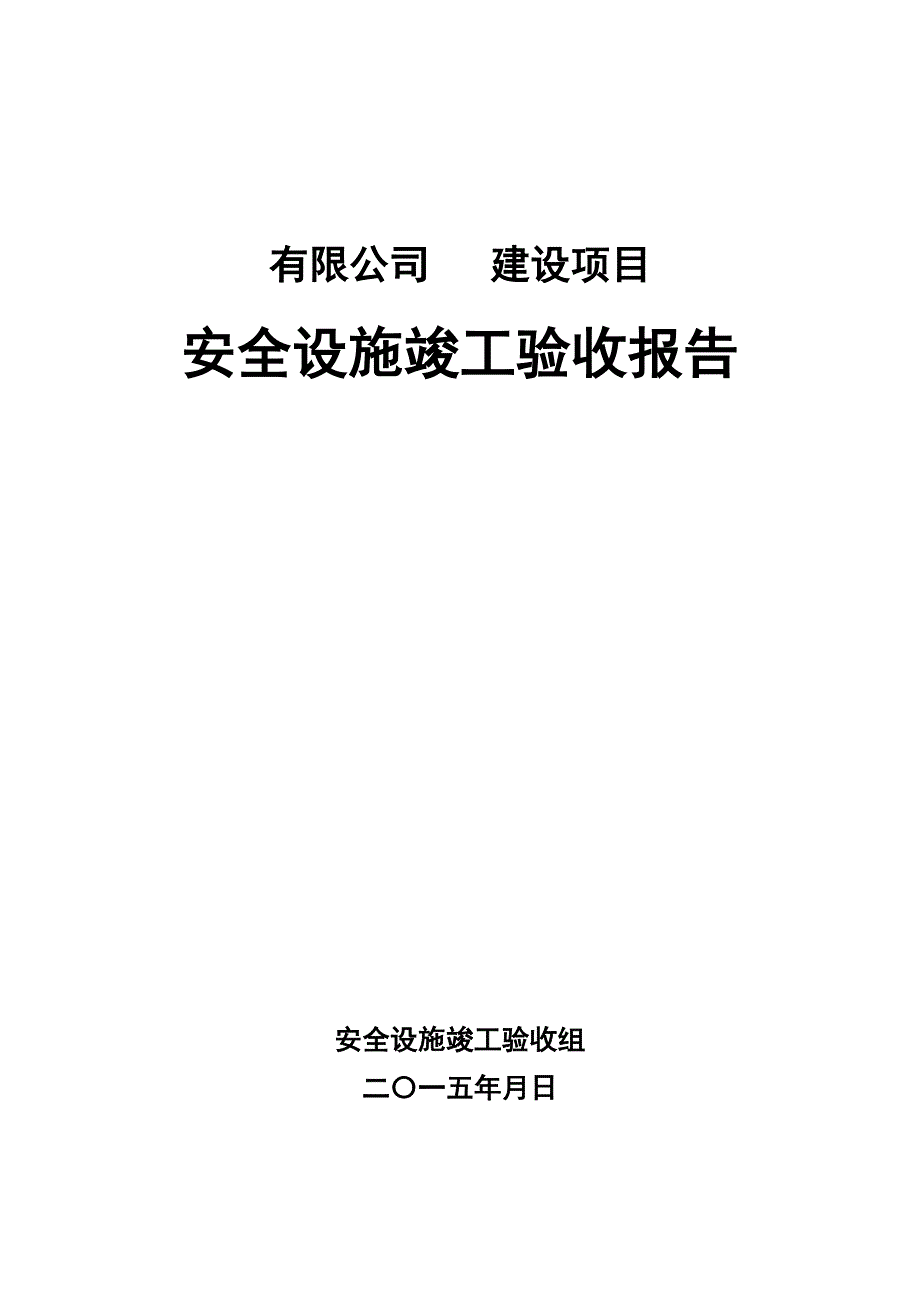 有限公司　　建设项目

安全设施竣工验收报告

安全设施竣工验收组

二〇一五年月日